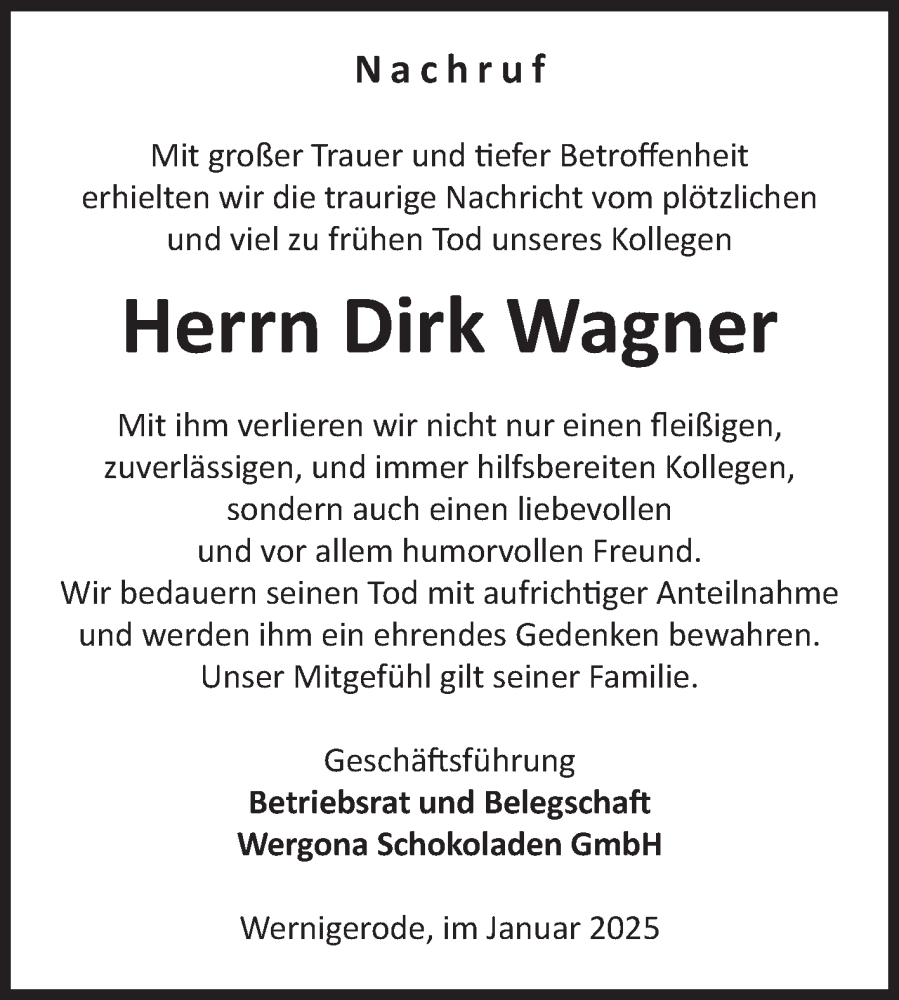 Nachruf

Mit großer Trauer und tiefer Betroffenheit erhielten wir die traurige Nachricht vom plötzlichen und viel zu frühen Tod unseres Kollegen

Herrn Dirk Wagner

Mit ihm verlieren wir nicht nur einen fleißigen, zuverlässigen, und immer hilfsbereiten Kollegen, sondern auch einen liebevollen und vor allem humorvollen Freund. Wir bedauern seinen Tod mit aufrichtiger Anteilnahme und werden ihm ein ehrendes Gedenken bewahren. Unser Mitgefühl gilt seiner Familie.

Geschäftsführung
Betriebsrat und Belegschaft
Wergona Schokoladen GmbH

Wernigerode, im Januar 2025